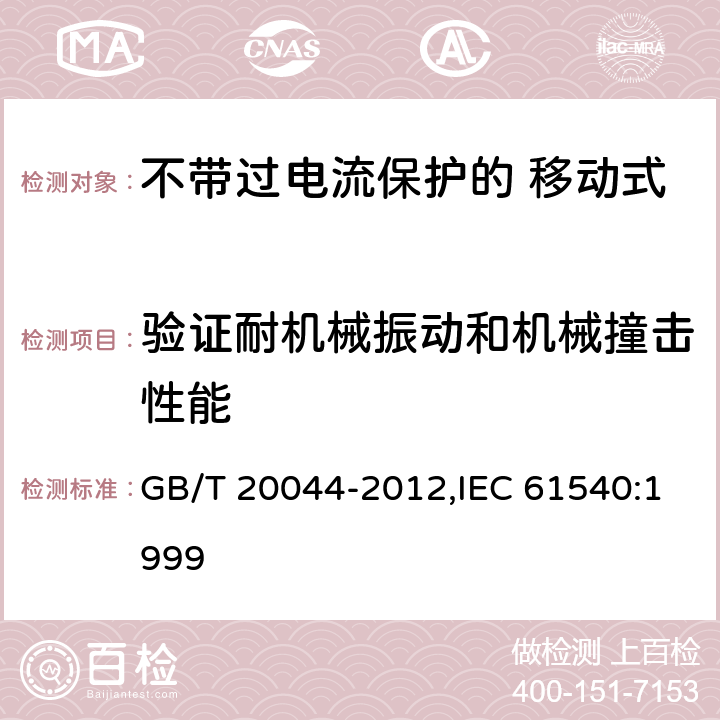 MA CNAS AC ilac-MRA

检测对象： 不带过电流保护的 移动式

检测项目： 验证耐机械振动和机械撞击性能

检测标准： GB/T 20044-2012,IEC 61540:1999

百检 Baijiantest.com

做检测 上百检
400-151-7153